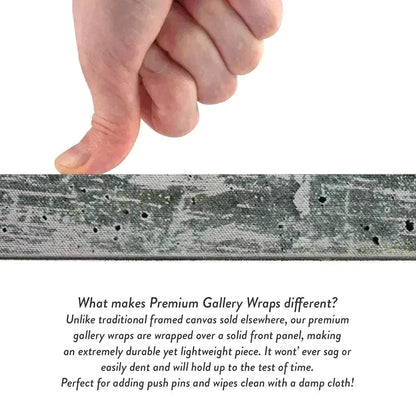 What makes Premium Gallery Wraps different?
Unlike traditional framed canvas sold elsewhere, our premium gallery wraps are wrapped over a solid front panel, making an extremely durable yet lightweight piece. It wont' ever sag or easily dent and will hold up to the test of time.
Perfect for adding push pins and wipes clean with a damp cloth!